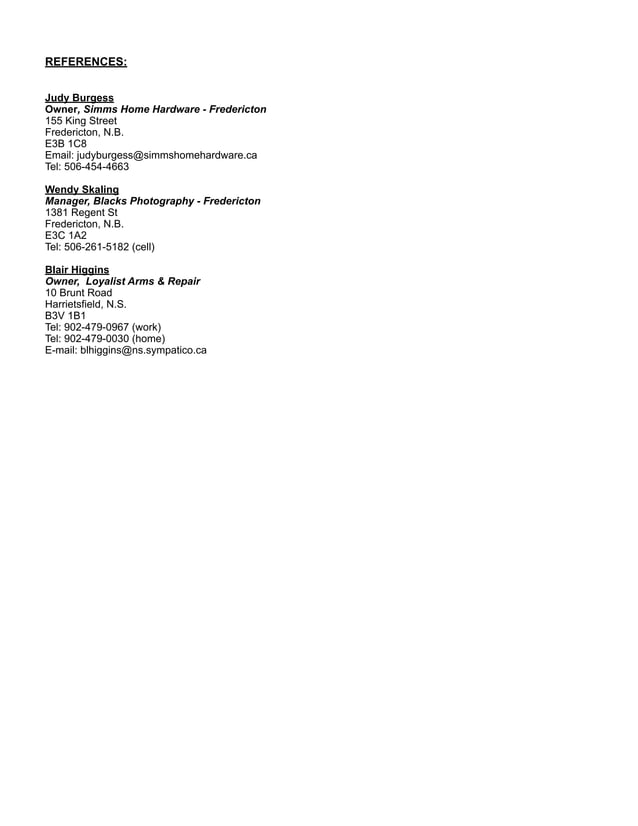 REFERENCES:

Judy Burgess
Owner, Simms Home Hardware - Fredericton
155 King Street
Fredericton, N.B.
E3B 1C8
Email: judyburgess@simmshomehardware.ca
Tel: 506-454-4663

Wendy Skaling
Manager, Blacks Photography - Fredericton
1381 Regent St
Fredericton, N.B.
E3C 1A2
Tel: 506-261-5182 (cell)

Blair Higgins
Owner, Loyalist Arms & Repair
10 Brunt Road
Harrietsfield, N.S.
B3V 1B1
Tel: 902-479-0967 (work)
Tel: 902-479-0030 (home)
E-mail: blhiggins@ns.sympatico.ca